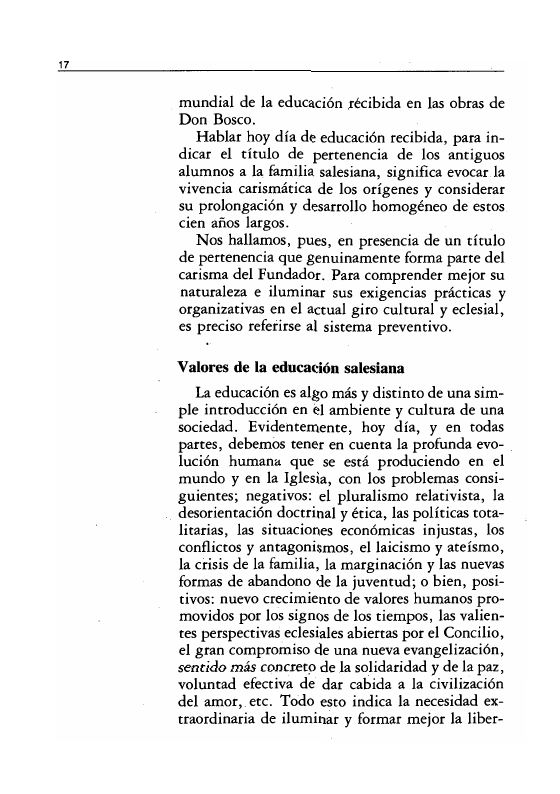 17

mundial de la educación recibida en las obras de Don Bosco.

Hablar hoy día de educación recibida, para indicar el título de pertenencia de los antiguos alumnos a la familia salesiana, significa evocar la vivencia carismática de los orígenes y considerar su prolongación y desarrollo homogéneo de estos cien años largos.

Nos hallamos, pues, en presencia de un título de pertenencia que genuinamente forma parte del carisma del Fundador. Para comprender mejor su naturaleza e iluminar sus exigencias prácticas y organizativas en el actual giro cultural y eclesial, es preciso referirse al sistema preventivo.

Valores de la educación salesiana

La educación es algo más y distinto de una simple introducción en el ambiente y cultura de una sociedad. Evidentemente, hoy día, y en todas partes, debemos tener en cuenta la profunda evolución humana que se está produciendo en el mundo y en la Iglesia, con los problemas consiguientes; negativos: el pluralismo relativista, la desorientación doctrinal y ética, las políticas totalitarias, las situaciones económicas injustas, los conflictos y antagonismos, el laicismo y ateísmo, la crisis de la familia, la marginación y las nuevas formas de abandono de la juventud; o bien, positivos: nuevo crecimiento de valores humanos promovidos por los signos de los tiempos, las valientes perspectivas eclesiales abiertas por el Concilio, el gran compromiso de una nueva evangelización, sentido más concreto de la solidaridad y de la paz, voluntad efectiva de dar cabida a la civilización del amor, etc. Todo esto indica la necesidad extraordinaria de iluminar y formar mejor la liber-